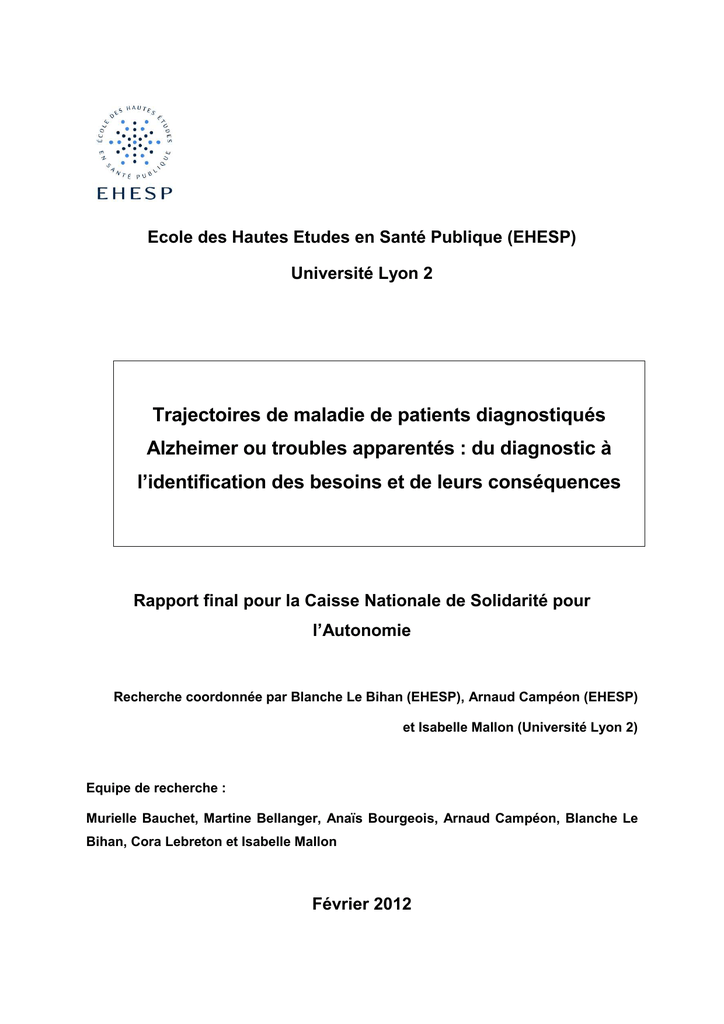 ÉCOLE DES HAUTES ÉTUDES EN SANTÉ PUBLIQUE
EHESP

Ecole des Hautes Etudes en Santé Publique (EHESP)

Université Lyon 2

Trajectoires de maladie de patients diagnostiqués Alzheimer ou troubles apparentés : du diagnostic à l'identification des besoins et de leurs conséquences

Rapport final pour la Caisse Nationale de Solidarité pour l'Autonomie

Recherche coordonnée par Blanche Le Bihan (EHESP), Arnaud Campéon (EHESP) et Isabelle Mallon (Université Lyon 2)

Equipe de recherche :

Murielle Bauchet, Martine Bellanger, Anaïs Bourgeois, Arnaud Campéon, Blanche Le Bihan, Cora Lebreton et Isabelle Mallon

Février 2012